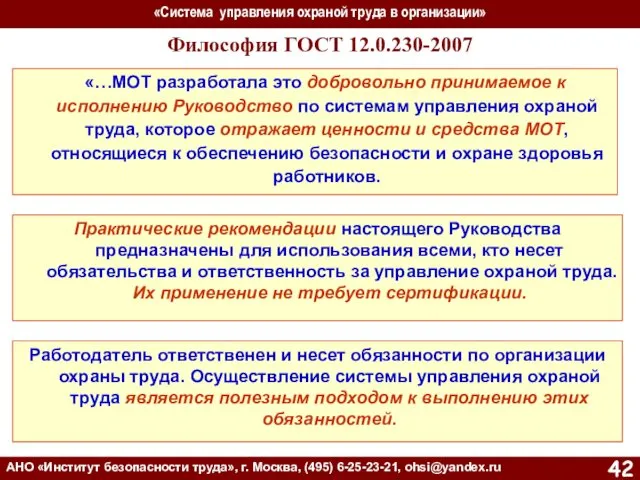 «Система управления охраной труда в организации»

Философия ГОСТ 12.0.230-2007

«…МОТ разработала это добровольно принимаемое к исполнению Руководство по системам управления охраной труда, которое отражает ценности и средства МОТ, относящиеся к обеспечению безопасности и охране здоровья работников.

Практические рекомендации настоящего Руководства предназначены для использования всеми, кто несет обязательства и ответственность за управление охраной труда. Их применение не требует сертификации.

Работодатель ответственен и несет обязанности по организации охраны труда. Осуществление системы управления охраной труда является полезным подходом к выполнению этих обязанностей.

АНО «Институт безопасности труда», г. Москва, (495) 6-25-23-21, ohsi@yandex.ru

42